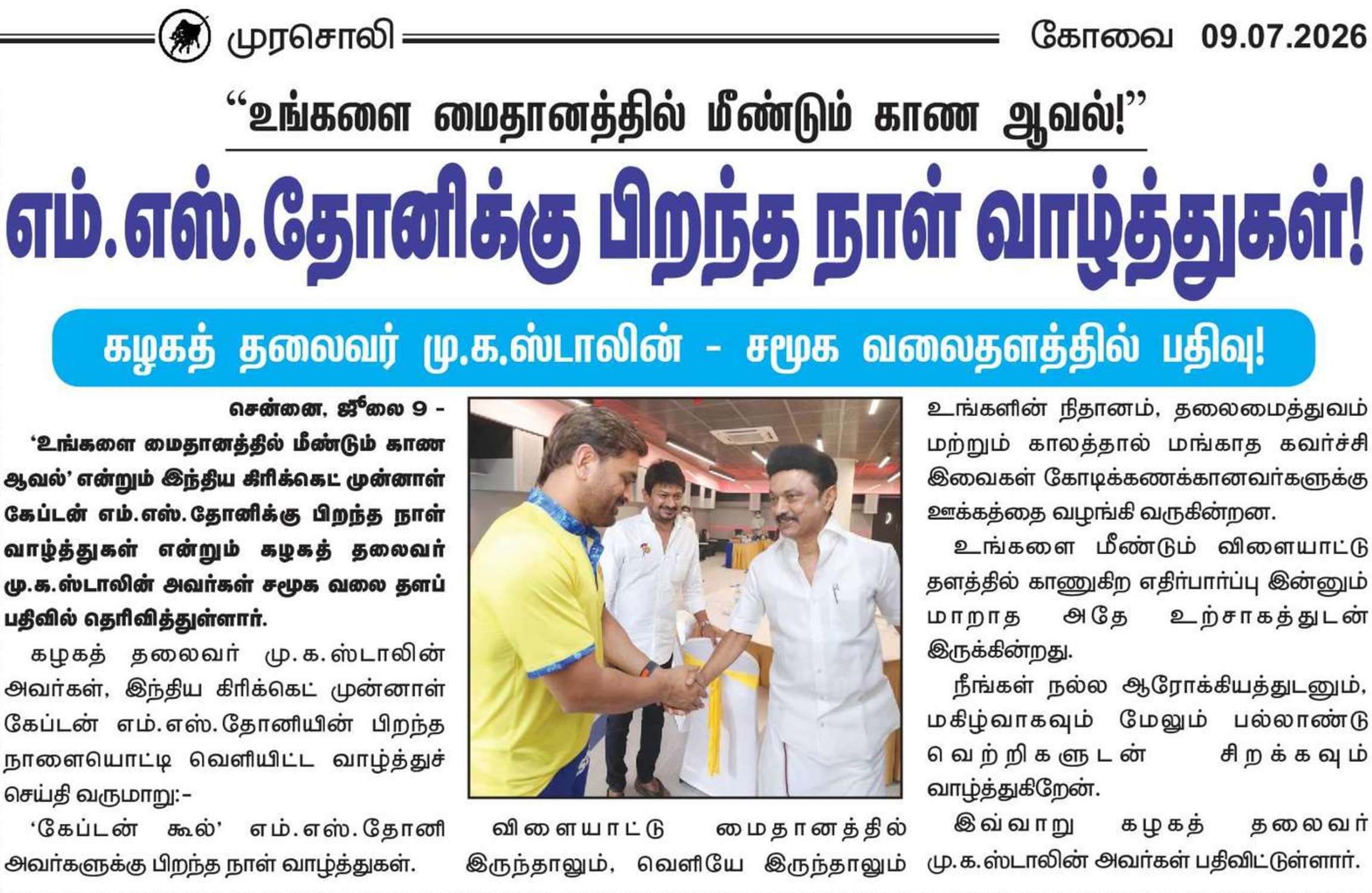 முரசொலி கோவை 09.07.2026

"உங்களை மைதானத்தில் மீண்டும் காண ஆவல்!"

எம்.எஸ்.தோனிக்கு பிறந்த நாள் வாழ்த்துகள்!

கழகத் தலைவர் மு.க.ஸ்டாலின் - சமூக வலைதளத்தில் பதிவு!

சென்னை, ஜூலை 9 -

'உங்களை மைதானத்தில் மீண்டும் காண ஆவல்' என்றும் இந்திய கிரிக்கெட் முன்னாள் கேப்டன் எம்.எஸ்.தோனிக்கு பிறந்த நாள் வாழ்த்துகள் என்றும் கழகத் தலைவர் மு.க.ஸ்டாலின் அவர்கள் சமூக வலை தளப் பதிவில் தெரிவித்துள்ளார்.

கழகத் தலைவர் மு.க.ஸ்டாலின் அவர்கள், இந்திய கிரிக்கெட் முன்னாள் கேப்டன் எம்.எஸ்.தோனியின் பிறந்த நாளையொட்டி வெளியிட்ட வாழ்த்துச் செய்தி வருமாறு:-

'கேப்டன் கூல்' எம்.எஸ்.தோனி அவர்களுக்கு பிறந்த நாள் வாழ்த்துகள்.

விளையாட்டு மைதானத்தில் இருந்தாலும், வெளியே இருந்தாலும் உங்களின் நிதானம், தலைமைத்துவம் மற்றும் காலத்தால் மங்காத கவர்ச்சி இவைகள் கோடிக்கணக்கானவர்களுக்கு ஊக்கத்தை வழங்கி வருகின்றன.

உங்களை மீண்டும் விளையாட்டு தளத்தில் காணுகிற எதிர்பார்ப்பு இன்னும் மாறாத அதே உற்சாகத்துடன் இருக்கின்றது.

நீங்கள் நல்ல ஆரோக்கியத்துடனும், மகிழ்வாகவும் மேலும் பல்லாண்டு வெற்றிகளுடன் சிறக்கவும் வாழ்த்துகிறேன்.

இவ்வாறு கழகத் தலைவர் மு.க.ஸ்டாலின் அவர்கள் பதிவிட்டுள்ளார்.